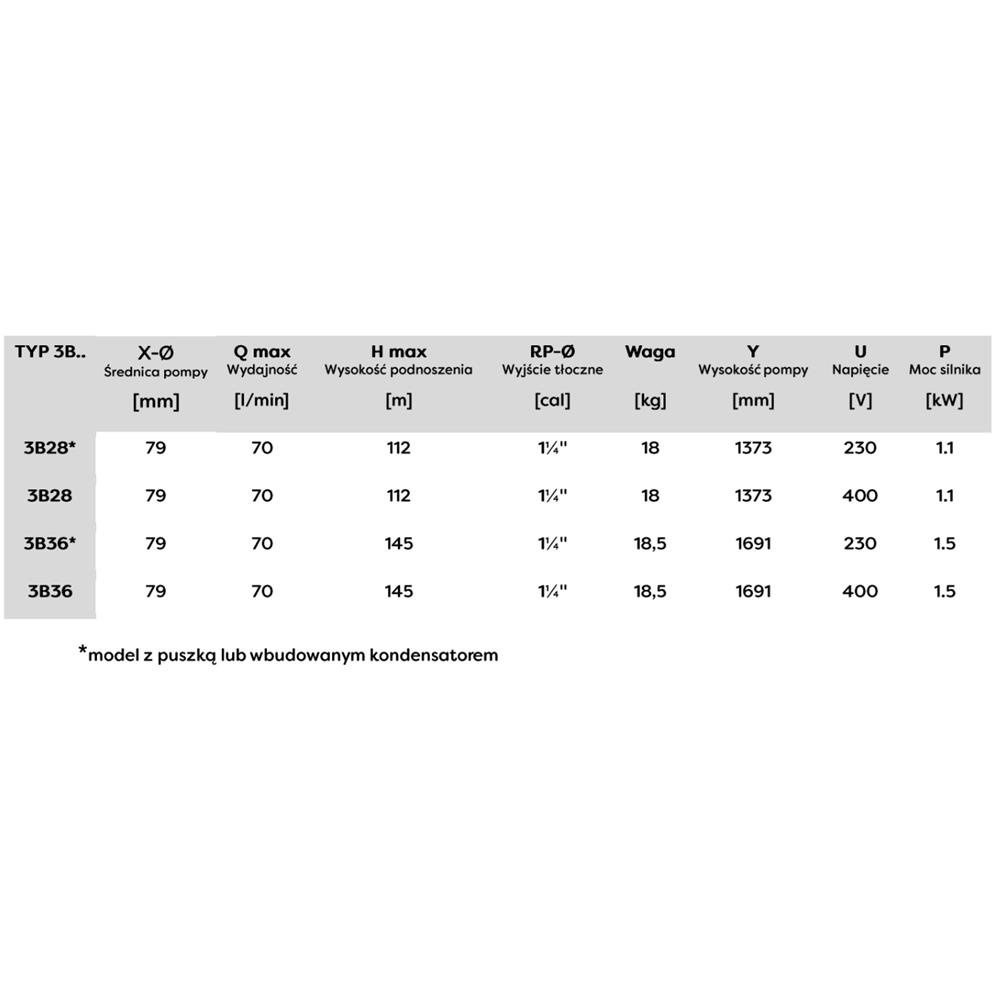 | TYP 3B.. | X-Ø Średnica pompy [mm] | Q max Wydajność [l/min] | H max Wysokość podnoszenia [m] | RP-Ø Wyjście tłoczne [cal] | Waga [kg] | Y Wysokość pompy [mm] | U Napięcie [V] | P Moc silnika [kW] |
|---|---|---|---|---|---|---|---|---|
| 3B28* | 79 | 70 | 112 | 1¼" | 18 | 1373 | 230 | 1.1 |
| 3B28 | 79 | 70 | 112 | 1¼" | 18 | 1373 | 400 | 1.1 |
| 3B36* | 79 | 70 | 145 | 1¼" | 18,5 | 1691 | 230 | 1.5 |
| 3B36 | 79 | 70 | 145 | 1¼" | 18,5 | 1691 | 400 | 1.5 |

*model z puszką lub wbudowanym kondensatorem